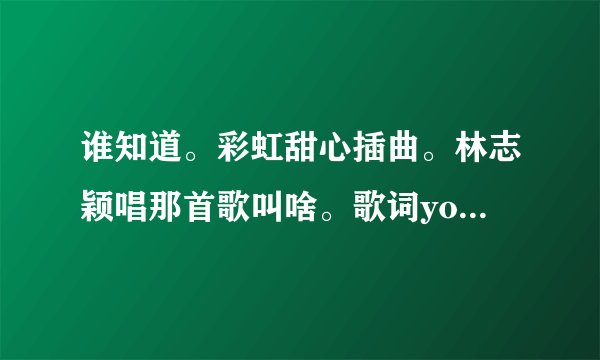 谁知道。彩虹甜心插曲。林志颖唱那首歌叫啥。歌词yo...